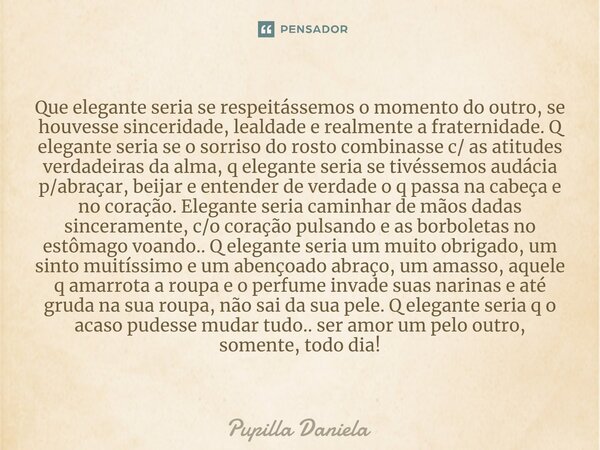 PENSADOR

Que elegante seria se respeitássemos o momento do outro, se houvesse sinceridade, lealdade e realmente a fraternidade. Q elegante seria se o sorriso do rosto combinasse c/ as atitudes verdadeiras da alma, q elegante seria se tivéssemos audácia p/abraçar, beijar e entender de verdade o q passa na cabeça e no coração. Elegante seria caminhar de mãos dadas sinceramente, c/o coração pulsando e as borboletas no estômago voando.. Q elegante seria um muito obrigado, um sinto muitíssimo e um abençoado abraço, um amasso, aquele q amarrota a roupa e o perfume invade suas narinas e até gruda na sua roupa, não sai da sua pele. Q elegante seria q o acaso pudesse mudar tudo.. ser amor um pelo outro, somente, todo dia!

Pupilla Daniela